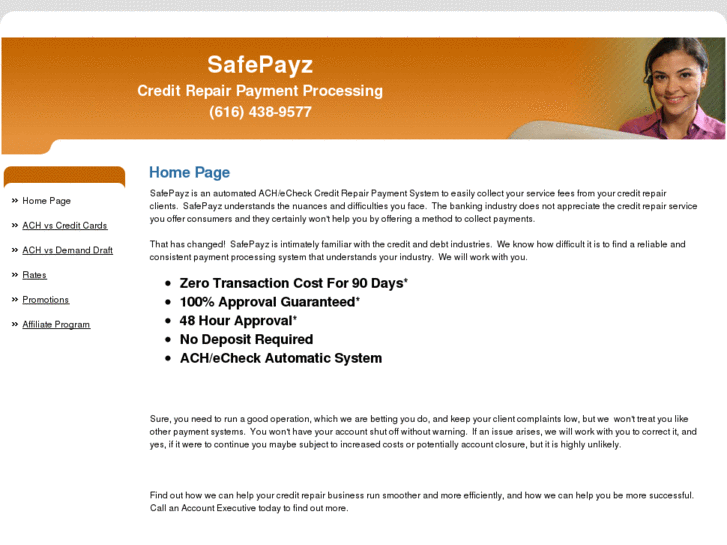 SafePayz
Credit Repair Payment Processing
(616) 438-9577

» Home Page
» ACH vs Credit Cards
» ACH vs Demand Draft
» Rates
» Promotions
» Affiliate Program

Home Page

SafePayz is an automated ACH/eCheck Credit Repair Payment System to easily collect your service fees from your credit repair clients. SafePayz understands the nuances and difficulties you face. The banking industry does not appreciate the credit repair service you offer consumers and they certainly won't help you by offering a method to collect payments.

That has changed! SafePayz is intimately familiar with the credit and debt industries. We know how difficult it is to find a reliable and consistent payment processing system that understands your industry. We will work with you.

- Zero Transaction Cost For 90 Days*
- 100% Approval Guaranteed*
- 48 Hour Approval*
- No Deposit Required
- ACH/eCheck Automatic System

Sure, you need to run a good operation, which we are betting you do, and keep your client complaints low, but we won't treat you like other payment systems. You won't have your account shut off without warning. If an issue arises, we will work with you to correct it, and yes, if it were to continue you maybe subject to increased costs or potentially account closure, but it is highly unlikely.

Find out how we can help your credit repair business run smoother and more efficiently, and how we can help you be more successful. Call an Account Executive today to find out more.